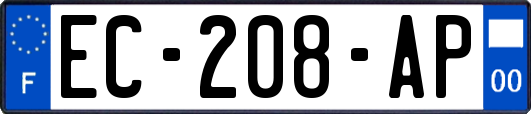 F
EC-208-AP
00